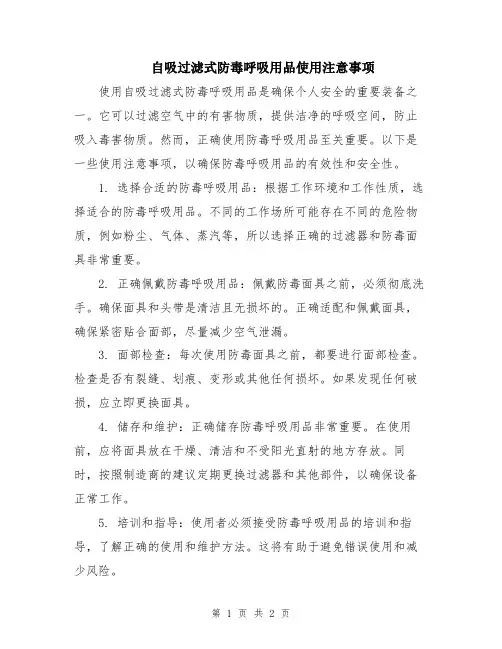 自吸过滤式防毒呼吸用品使用注意事项

使用自吸过滤式防毒呼吸用品是确保个人安全的重要装备之一。它可以过滤空气中的有害物质，提供洁净的呼吸空间，防止吸入毒害物质。然而，正确使用防毒呼吸用品至关重要。以下是一些使用注意事项，以确保防毒呼吸用品的有效性和安全性。

1. 选择合适的防毒呼吸用品：根据工作环境和工作性质，选择适合的防毒呼吸用品。不同的工作场所可能存在不同的危险物质，例如粉尘、气体、蒸汽等，所以选择正确的过滤器和防毒面具非常重要。

2. 正确佩戴防毒呼吸用品：佩戴防毒面具之前，必须彻底洗手。确保面具和头带是清洁且无损坏的。正确适配和佩戴面具，确保紧密贴合面部，尽量减少空气泄漏。

3. 面部检查：每次使用防毒面具之前，都要进行面部检查。检查是否有裂缝、划痕、变形或其他任何损坏。如果发现任何破损，应立即更换面具。

4. 储存和维护：正确储存防毒呼吸用品非常重要。在使用前，应将面具放在干燥、清洁和不受阳光直射的地方存放。同时，按照制造商的建议定期更换过滤器和其他部件，以确保设备正常工作。

5. 培训和指导：使用者必须接受防毒呼吸用品的培训和指导，了解正确的使用和维护方法。这将有助于避免错误使用和减少风险。

第 1 页 共 2 页